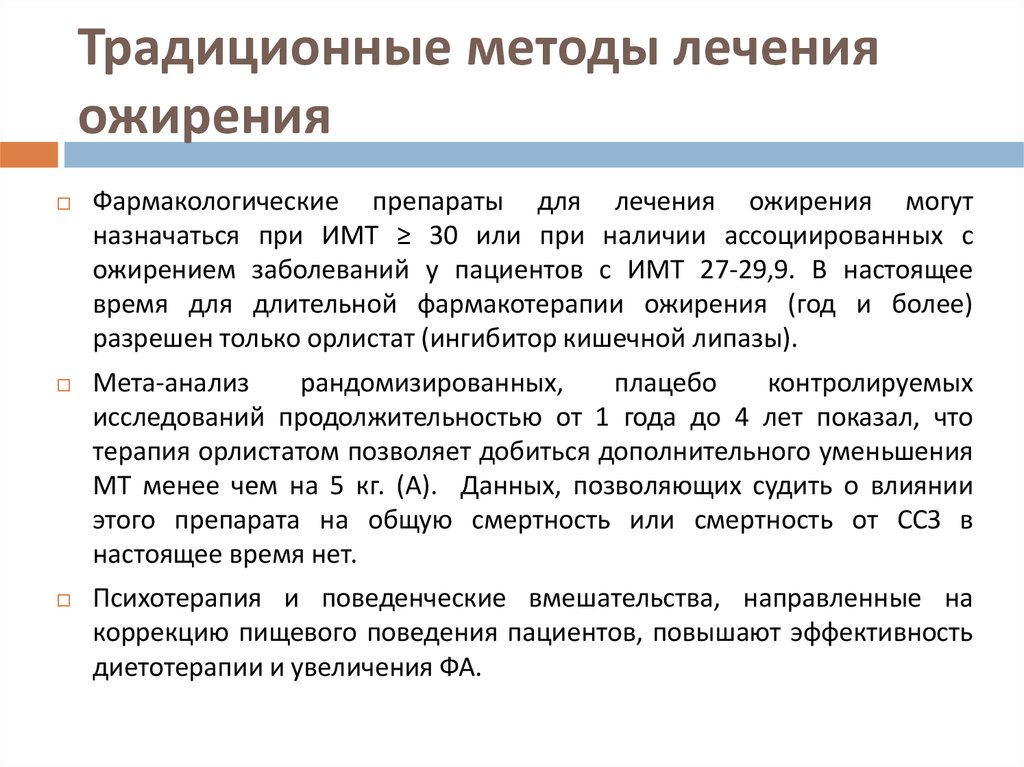 Традиционные методы лечения ожирения

Фармакологические препараты для лечения ожирения могут назначаться при ИМТ ≥ 30 или при наличии ассоциированных с ожирением заболеваний у пациентов с ИМТ 27-29,9. В настоящее время для длительной фармакотерапии ожирения (год и более) разрешен только орлистат (ингибитор кишечной липазы).

Мета-анализ рандомизированных, плацебо контролируемых исследований продолжительностью от 1 года до 4 лет показал, что терапия орлистатом позволяет добиться дополнительного уменьшения МТ менее чем на 5 кг. (А). Данных, позволяющих судить о влиянии этого препарата на общую смертность или смертность от ССЗ в настоящее время нет.

Психотерапия и поведенческие вмешательства, направленные на коррекцию пищевого поведения пациентов, повышают эффективность диетотерапии и увеличения ФА.